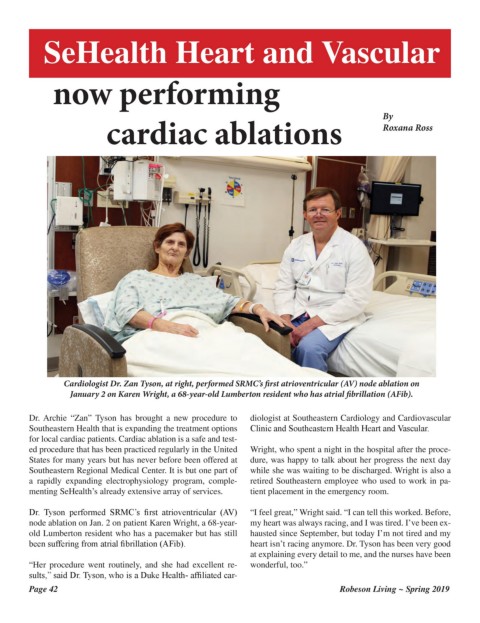 SeHealth Heart and Vascular

now performing cardiac ablations

By
Roxana Ross

Cardiologist Dr. Zan Tyson, at right, performed SRMC's first atrioventricular (AV) node ablation on January 2 on Karen Wright, a 68-year-old Lumberton resident who has atrial fibrillation (AFib).

Dr. Archie "Zan" Tyson has brought a new procedure to Southeastern Health that is expanding the treatment options for local cardiac patients. Cardiac ablation is a safe and tested procedure that has been practiced regularly in the United States for many years but has never before been offered at Southeastern Regional Medical Center. It is but one part of a rapidly expanding electrophysiology program, complementing SeHealth's already extensive array of services.

Dr. Tyson performed SRMC's first atrioventricular (AV) node ablation on Jan. 2 on patient Karen Wright, a 68-year-old Lumberton resident who has a pacemaker but has still been suffering from atrial fibrillation (AFib).

"Her procedure went routinely, and she had excellent results," said Dr. Tyson, who is a Duke Health- affiliated cardiologist at Southeastern Cardiology and Cardiovascular Clinic and Southeastern Health Heart and Vascular.

Wright, who spent a night in the hospital after the procedure, was happy to talk about her progress the next day while she was waiting to be discharged. Wright is also a retired Southeastern employee who used to work in patient placement in the emergency room.

"I feel great," Wright said. "I can tell this worked. Before, my heart was always racing, and I was tired. I've been exhausted since September, but today I'm not tired and my heart isn't racing anymore. Dr. Tyson has been very good at explaining every detail to me, and the nurses have been wonderful, too."

Page 42

Robeson Living ~ Spring 2019